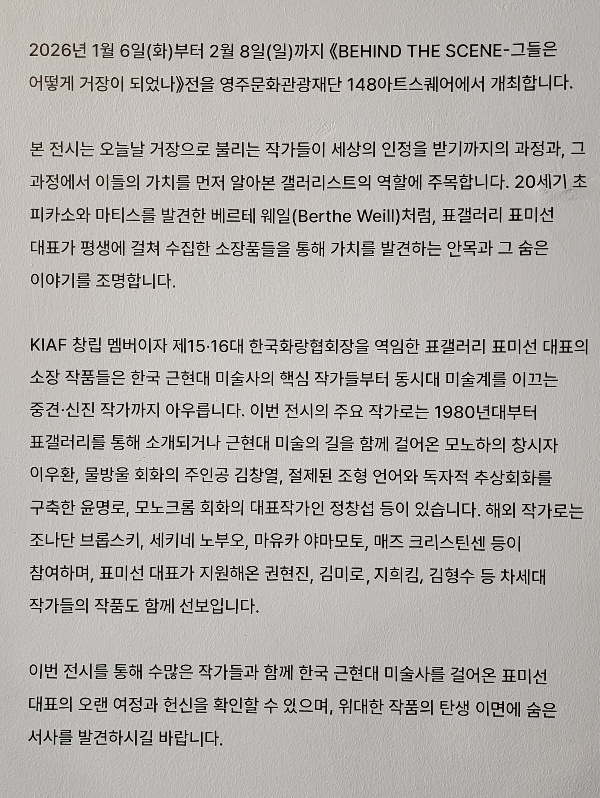 2026년 1월 6일(화)부터 2월 8일(일)까지 《BEHIND THE SCENE-그들은 어떻게 거장이 되었나》전을 영주문화관광재단 148아트스퀘어에서 개최합니다.

본 전시는 오늘날 거장으로 불리는 작가들이 세상의 인정을 받기까지의 과정과, 그 과정에서 이들의 가치를 먼저 알아본 갤러리스트의 역할에 주목합니다. 20세기 초 피카소와 마티스를 발견한 베르테 웨일(Berthe Weill)처럼, 표갤러리 표미선 대표가 평생에 걸쳐 수집한 소장품들을 통해 가치를 발견하는 안목과 그 숨은 이야기를 조명합니다.

KIAF 창립 멤버이자 제15·16대 한국화랑협회장을 역임한 표갤러리 표미선 대표의 소장 작품들은 한국 근현대 미술사의 핵심 작가들부터 동시대 미술계를 이끄는 중견·신진 작가까지 아우릅니다. 이번 전시의 주요 작가로는 1980년대부터 표갤러리를 통해 소개되거나 근현대 미술의 길을 함께 걸어온 모노하의 창시자 이우환, 물방울 회화의 주인공 김창열, 절제된 조형 언어와 독자적 추상회화를 구축한 윤명로, 모노크롬 회화의 대표작가인 정창섭 등이 있습니다. 해외 작가로는 조나단 브롭스키, 세키네 노부오, 마유카 야마모토, 매즈 크리스틴센 등이 참여하며, 표미선 대표가 지원해온 권현진, 김미로, 지희킴, 김형수 등 차세대 작가들의 작품도 함께 선보입니다.

이번 전시를 통해 수많은 작가들과 함께 한국 근현대 미술사를 걸어온 표미선 대표의 오랜 여정과 헌신을 확인할 수 있으며, 위대한 작품의 탄생 이면에 숨은 서사를 발견하시길 바랍니다.